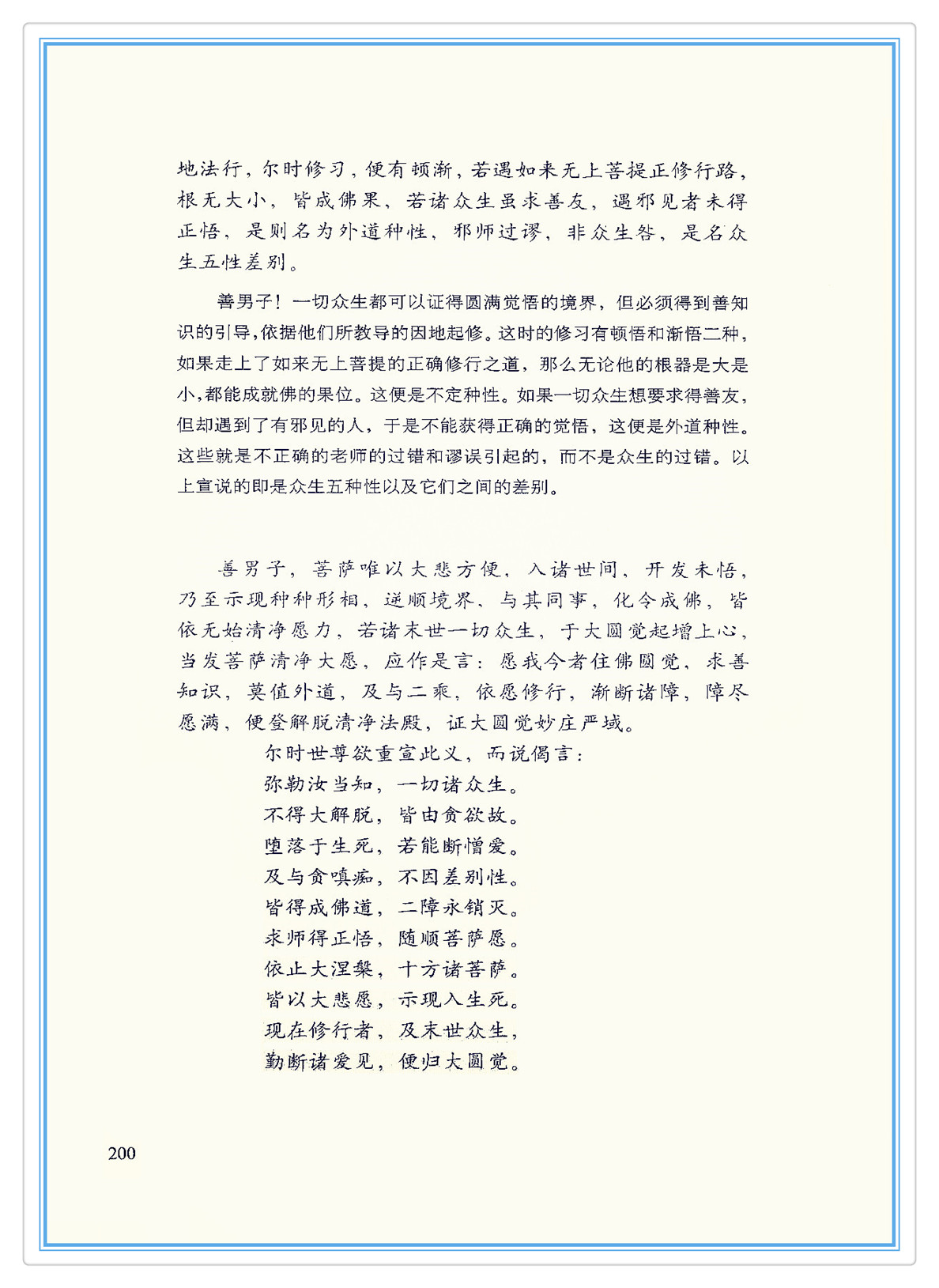 地法行，尔时修习，便有顿渐，若遇如来无上菩提正修行路，根无大小，皆成佛果，若诸众生虽求善友，遇邪见者未得正悟，是则名为外道种性，邪师过谬，非众生咎，是名众生五性差别。

善男子！一切众生都可以证得圆满觉悟的境界，但必须得到善知识的引导，依据他们所教导的因地起修。这时的修习有顿悟和渐悟二种，如果走上了如来无上菩提的正确修行之道，那么无论他的根器是大是小，都能成就佛的果位。这便是不定种性。如果一切众生想要求得善友，但却遇到了有邪见的人，于是不能获得正确的觉悟，这便是外道种性。这些就是不正确的老师的过错和谬误引起的，而不是众生的过错。以上宣说的即是众生五种性以及它们之间的差别。

善男子，菩萨唯以大悲方便，入诸世间，开发未悟，乃至示现种种形相，逆顺境界，与其同事，化令成佛，皆依无始清净愿力，若诸末世一切众生，于大圆觉起增上心，当发菩萨清净大愿，应作是言：愿我今者住佛圆觉，求善知识，莫值外道，及与二乘，依愿修行，渐断诸障，障尽愿满，便登解脱清净法殿，证大圆觉妙庄严域。

尔时世尊欲重宣此义，而说偈言：
弥勒汝当知，一切诸众生。
不得大解脱，皆由贪欲故。
堕落于生死，若能断憎爱。
及与贪嗔痴，不因差别性。
皆得成佛道，二障永销灭。
求师得正悟，随顺菩萨愿。
依止大涅槃，十方诸菩萨。
皆以大悲愿，示现入生死。
现在修行者，及末世众生，
勤断诸爱见，便归大圆觉。

200